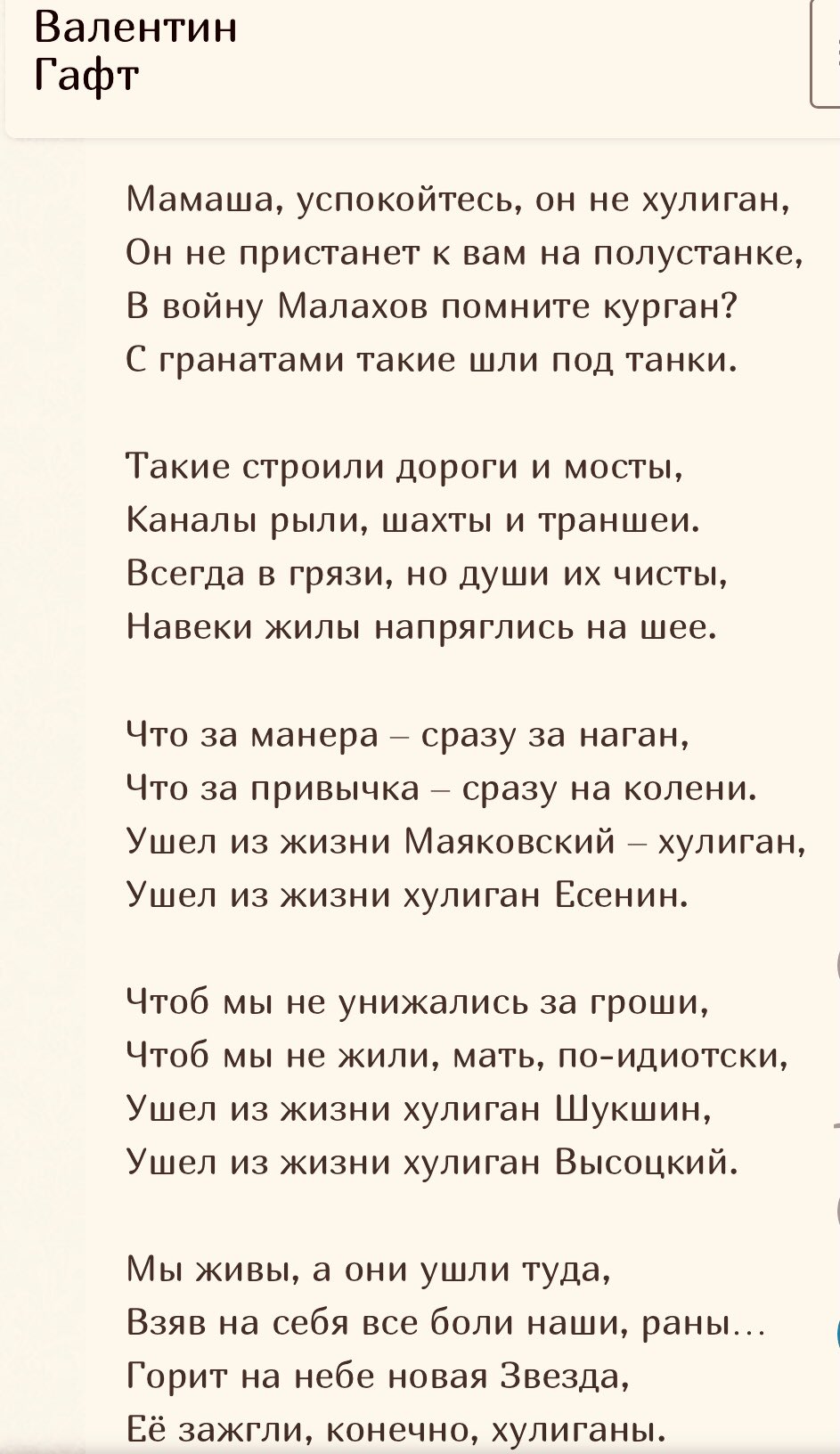 Валентин
Гафт

Мамаша, успокойтесь, он не хулиган,
Он не пристанет к вам на полустанке,
В войну Малахов помните курган?
С гранатами такие шли под танки.

Такие строили дороги и мосты,
Каналы рыли, шахты и траншеи.
Всегда в грязи, но души их чисты,
Навеки жилы напряглись на шее.

Что за манера – сразу за наган,
Что за привычка – сразу на колени.
Ушел из жизни Маяковский – хулиган,
Ушел из жизни хулиган Есенин.

Чтоб мы не унижались за гроши,
Чтоб мы не жили, мать, по-идиотски,
Ушел из жизни хулиган Шукшин,
Ушел из жизни хулиган Высоцкий.

Мы живы, а они ушли туда,
Взяв на себя все боли наши, раны...
Горит на небе новая Звезда,
Её зажгли, конечно, хулиганы.